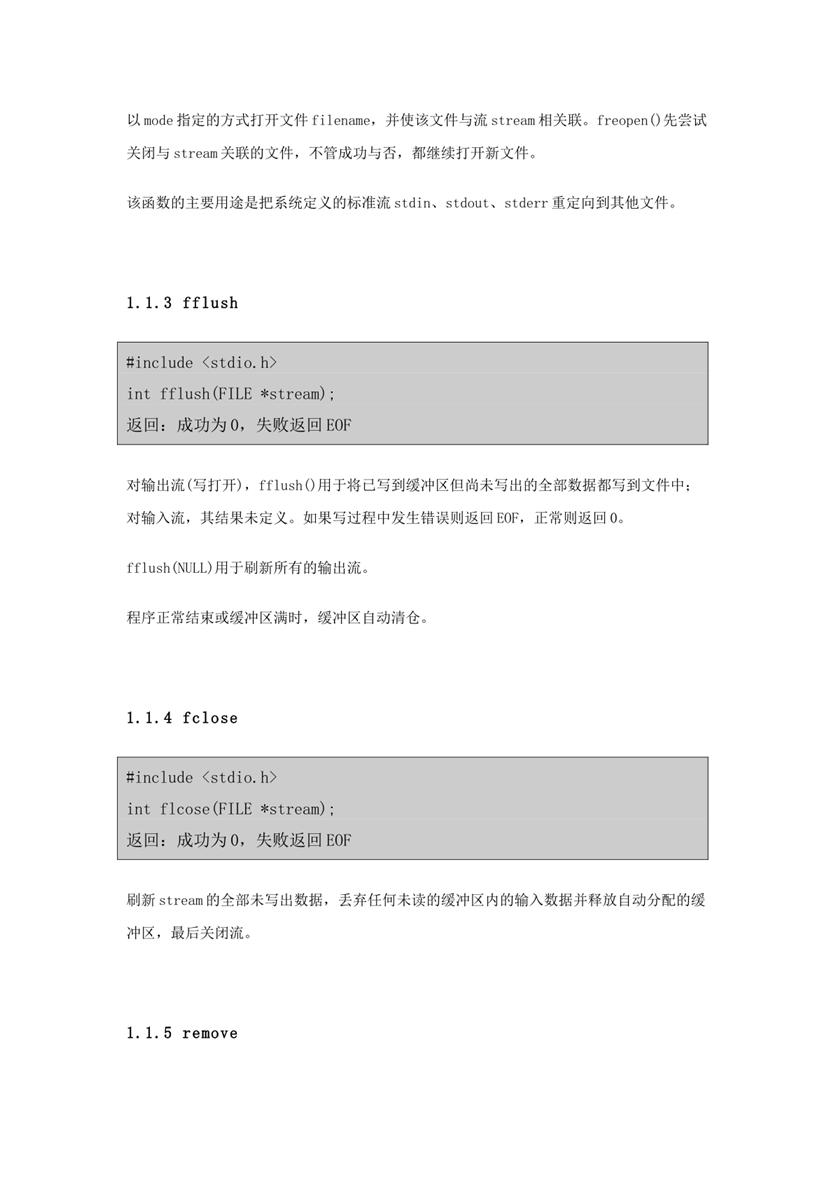 以mode指定的方式打开文件filename，并使该文件与流stream相关联。freopen()先尝试关闭与stream关联的文件，不管成功与否，都继续打开新文件。

该函数的主要用途是把系统定义的标准流stdin、stdout、stderr重定向到其他文件。

1.1.3 fflush

#include <stdio.h>
int fflush(FILE *stream);
返回：成功为0，失败返回EOF

对输出流(写打开)，fflush()用于将已写到缓冲区但尚未写出的全部数据都写到文件中；对输入流，其结果未定义。如果写过程中发生错误则返回EOF，正常则返回0。

fflush(NULL)用于刷新所有的输出流。

程序正常结束或缓冲区满时，缓冲区自动清仓。

1.1.4 fclose

#include <stdio.h>
int flcose(FILE *stream);
返回：成功为0，失败返回EOF

刷新stream的全部未写出数据，丢弃任何未读的缓冲区内的输入数据并释放自动分配的缓冲区，最后关闭流。

1.1.5 remove